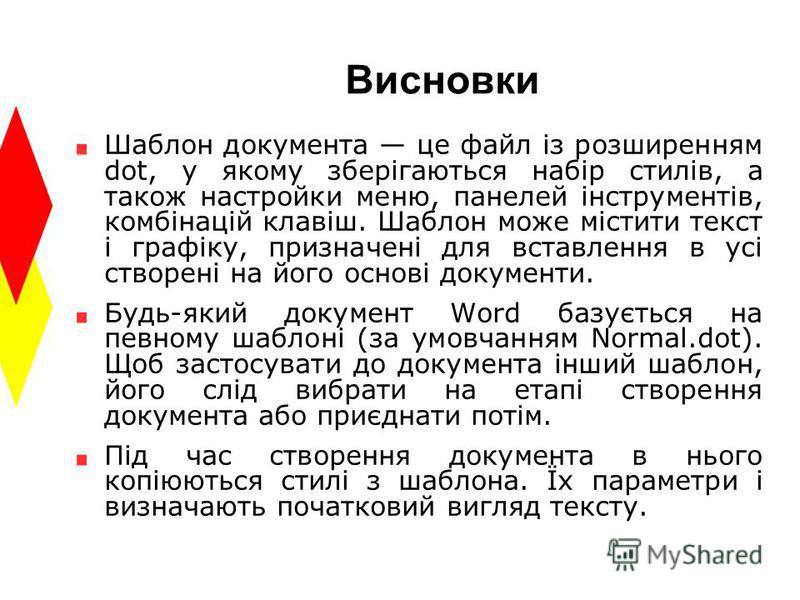 Висновки

Шаблон документа — це файл із розширенням dot, у якому зберігаються набір стилів, а також настройки меню, панелей інструментів, комбінацій клавіш. Шаблон може містити текст і графіку, призначені для вставлення в усі створені на його основі документи.

Будь-який документ Word базується на певному шаблоні (за умовчанням Normal.dot). Щоб застосувати до документа інший шаблон, його слід вибрати на етапі створення документа або приєднати потім.

Під час створення документа в нього копіюються стилі з шаблона. Їх параметри і визначають початковий вигляд тексту.

MyShared